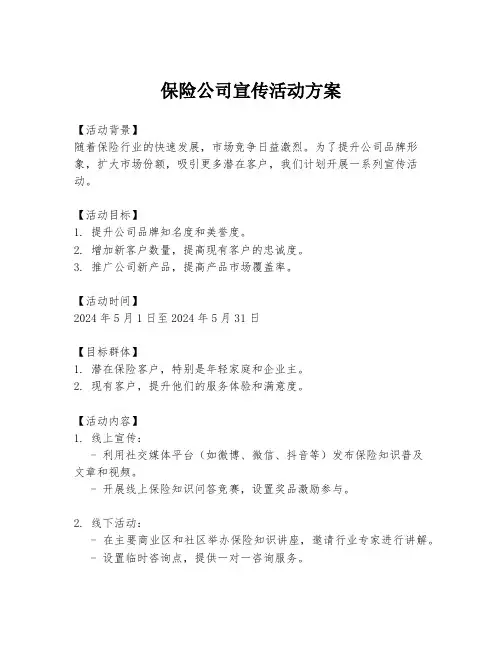 保险公司宣传活动方案

【活动背景】
随着保险行业的快速发展，市场竞争日益激烈。为了提升公司品牌形象，扩大市场份额，吸引更多潜在客户，我们计划开展一系列宣传活动。

【活动目标】
1. 提升公司品牌知名度和美誉度。
2. 增加新客户数量，提高现有客户的忠诚度。
3. 推广公司新产品，提高产品市场覆盖率。

【活动时间】
2024 年 5 月 1 日至 2024 年 5 月 31 日

【目标群体】
1. 潜在保险客户，特别是年轻家庭和企业主。
2. 现有客户，提升他们的服务体验和满意度。

【活动内容】
1. 线上宣传：
- 利用社交媒体平台（如微博、微信、抖音等）发布保险知识普及文章和视频。
- 开展线上保险知识问答竞赛，设置奖品激励参与。

2. 线下活动：
- 在主要商业区和社区举办保险知识讲座，邀请行业专家进行讲解。
- 设置临时咨询点，提供一对一咨询服务。